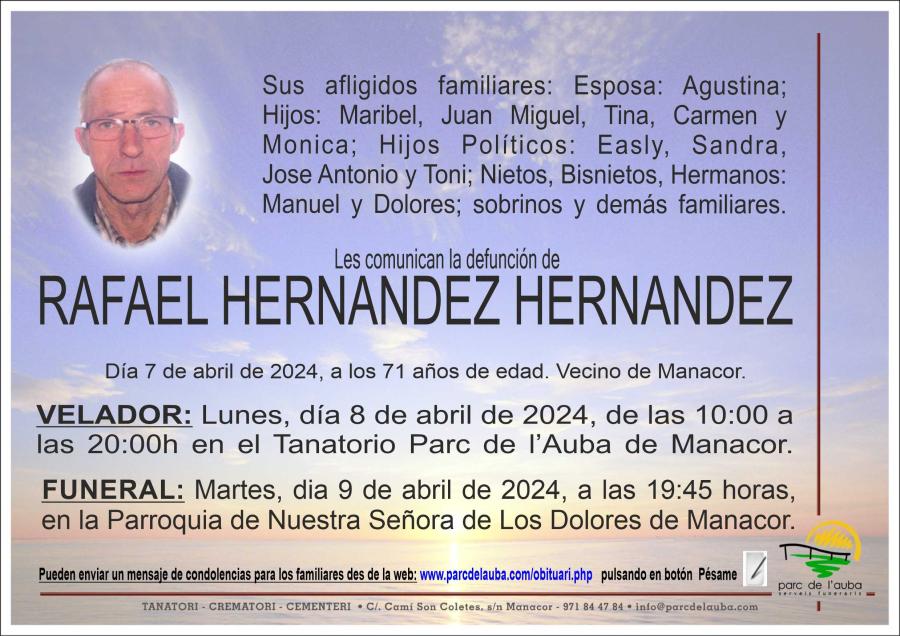 Sus afligidos familiares: Esposa: Agustina; Hijos: Maribel, Juan Miguel, Tina, Carmen y Monica; Hijos Políticos: Easly, Sandra, Jose Antonio y Toni; Nietos, Bisnietos, Hermanos: Manuel y Dolores; sobrinos y demás familiares.

Les comunican la defunción de

RAFAEL HERNANDEZ HERNANDEZ

Día 7 de abril de 2024, a los 71 años de edad. Vecino de Manacor.

VELADOR: Lunes, día 8 de abril de 2024, de las 10:00 a las 20:00h en el Tanatorio Parc de l'Auba de Manacor.

FUNERAL: Martes, dia 9 de abril de 2024, a las 19:45 horas, en la Parroquia de Nuestra Señora de Los Dolores de Manacor.

Pueden enviar un mensaje de condolencias para los familiares des de la web: www.parcdelauba.com/obituari.php pulsando en botón Pésame

parc de l'auba
serveis funeraris

TANATORI - CREMATORI - CEMENTERI • C/. Camí Son Coletes, s/n Manacor - 971 84 47 84 • info@parcdelauba.com